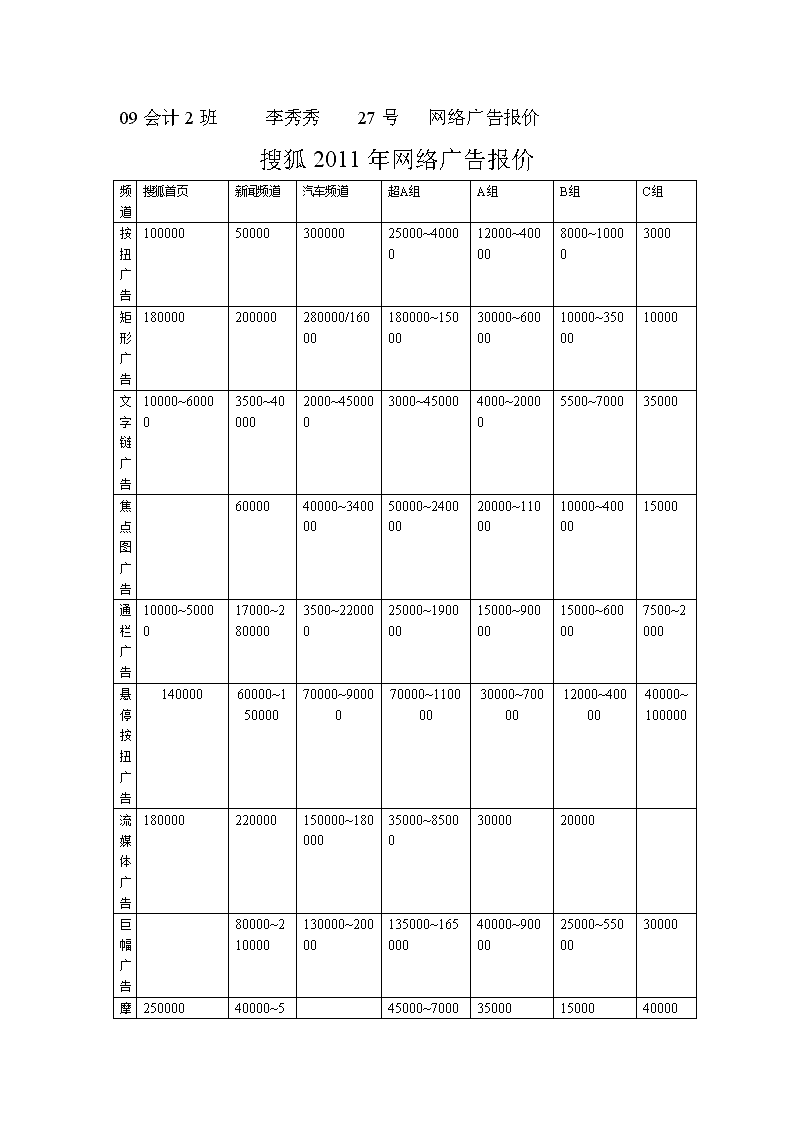 09 会计 2 班　　李秀秀　　27 号　　网络广告报价

搜狐 2011 年网络广告报价

| 频道 | 搜狐首页 | 新闻频道 | 汽车频道 | 超A组 | A组 | B组 | C组 |
|---|---|---|---|---|---|---|---|
| 按扭广告 | 100000 | 50000 | 300000 | 25000~40000 | 12000~40000 | 8000~10000 | 3000 |
| 矩形广告 | 180000 | 200000 | 280000/16000 | 180000~15000 | 30000~60000 | 10000~35000 | 10000 |
| 文字链广告 | 10000~60000 | 3500~40000 | 2000~450000 | 3000~45000 | 4000~20000 | 5500~7000 | 35000 |
| 焦点图广告 | | 60000 | 40000~340000 | 50000~240000 | 20000~11000 | 10000~40000 | 15000 |
| 通栏广告 | 10000~50000 | 17000~280000 | 3500~220000 | 25000~190000 | 15000~90000 | 15000~60000 | 7500~2000 |
| 悬停按扭广告 | 140000 | 60000~150000 | 70000~90000 | 70000~110000 | 30000~70000 | 12000~40000 | 40000~100000 |
| 流媒体广告 | 180000 | 220000 | 150000~180000 | 35000~85000 | 30000 | 20000 | |
| 巨幅广告 | | 80000~210000 | 130000~20000 | 135000~165000 | 40000~90000 | 25000~55000 | 30000 |
| 摩 | 250000 | 40000~5 | | 45000~7000 | 35000 | 15000 | 40000 |